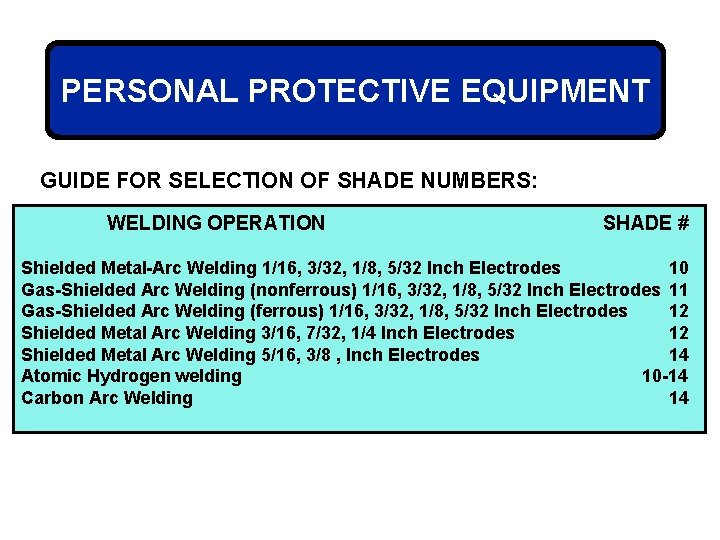 PERSONAL PROTECTIVE EQUIPMENT

GUIDE FOR SELECTION OF SHADE NUMBERS:

| WELDING OPERATION | SHADE # |
|---|---|
| Shielded Metal-Arc Welding 1/16, 3/32, 1/8, 5/32 Inch Electrodes | 10 |
| Gas-Shielded Arc Welding (nonferrous) 1/16, 3/32, 1/8, 5/32 Inch Electrodes | 11 |
| Gas-Shielded Arc Welding (ferrous) 1/16, 3/32, 1/8, 5/32 Inch Electrodes | 12 |
| Shielded Metal Arc Welding 3/16, 7/32, 1/4 Inch Electrodes | 12 |
| Shielded Metal Arc Welding 5/16, 3/8 , Inch Electrodes | 14 |
| Atomic Hydrogen welding | 10-14 |
| Carbon Arc Welding | 14 |